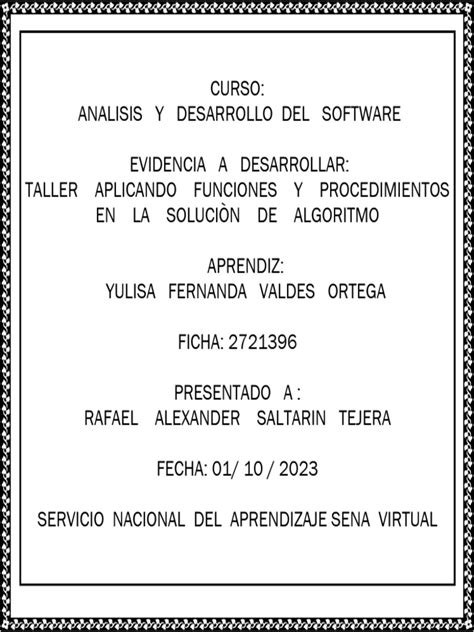 CURSO:
ANALISIS Y DESARROLLO DEL SOFTWARE

EVIDENCIA A DESARROLLAR:
TALLER APLICANDO FUNCIONES Y PROCEDIMIENTOS EN LA SOLUCIÒN DE ALGORITMO

APRENDIZ:
YULISA FERNANDA VALDES ORTEGA

FICHA: 2721396

PRESENTADO A :
RAFAEL ALEXANDER SALTARIN TEJERA

FECHA: 01/ 10 / 2023

SERVICIO NACIONAL DEL APRENDIZAJE SENA VIRTUAL